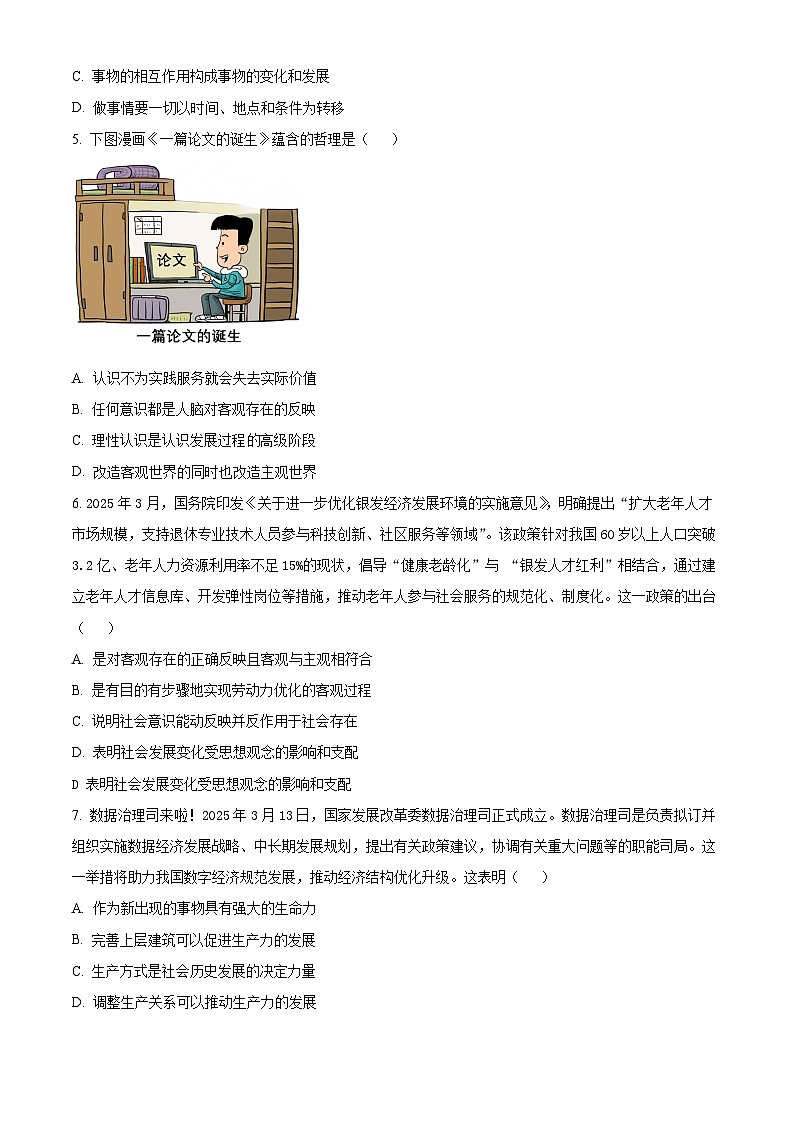 C. 事物的相互作用构成事物的变化和发展

D. 做事情要一切以时间、地点和条件为转移

5. 下图漫画《一篇论文的诞生》蕴含的哲理是（　　）

论文

一篇论文的诞生

A. 认识不为实践服务就会失去实际价值

B. 任何意识都是人脑对客观存在的反映

C. 理性认识是认识发展过程的高级阶段

D. 改造客观世界的同时也改造主观世界

6. 2025 年 3 月，国务院印发《关于进一步优化银发经济发展环境的实施意见》，明确提出“扩大老年人才市场规模，支持退休专业技术人员参与科技创新、社区服务等领域”。该政策针对我国 60 岁以上人口突破 3.2 亿、老年人力资源利用率不足 15%的现状，倡导“健康老龄化”与 “银发人才红利”相结合，通过建立老年人才信息库、开发弹性岗位等措施，推动老年人参与社会服务的规范化、制度化。这一政策的出台（　　）

A. 是对客观存在的正确反映且客观与主观相符合

B. 是有目的有步骤地实现劳动力优化的客观过程

C. 说明社会意识能动反映并反作用于社会存在

D. 表明社会发展变化受思想观念的影响和支配

D 表明社会发展变化受思想观念的影响和支配

7. 数据治理司来啦！2025 年 3 月 13 日，国家发展改革委数据治理司正式成立。数据治理司是负责拟订并组织实施数据经济发展战略、中长期发展规划，提出有关政策建议，协调有关重大问题等的职能司局。这一举措将助力我国数字经济规范发展，推动经济结构优化升级。这表明（　　）

A. 作为新出现的事物具有强大的生命力

B. 完善上层建筑可以促进生产力的发展

C. 生产方式是社会历史发展的决定力量

D. 调整生产关系可以推动生产力的发展